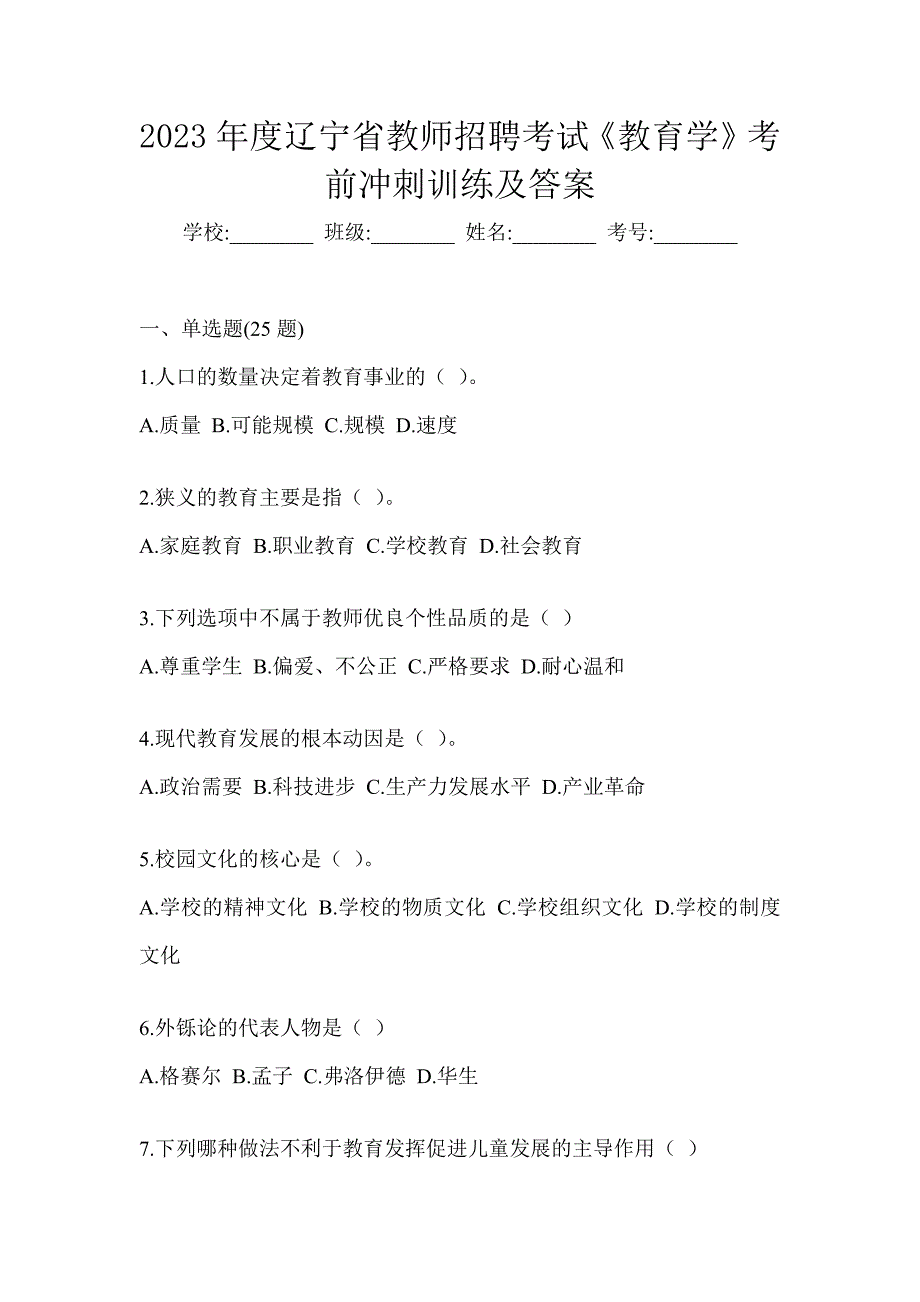 2023 年度辽宁省教师招聘考试《教育学》考前冲刺训练及答案

学校:________ 班级:________ 姓名:________ 考号:________

一、单选题(25 题)

1.人口的数量决定着教育事业的（ ）。

A.质量 B.可能规模 C.规模 D.速度

2.狭义的教育主要是指（ ）。

A.家庭教育 B.职业教育 C.学校教育 D.社会教育

3.下列选项中不属于教师优良个性品质的是（ ）

A.尊重学生 B.偏爱、不公正 C.严格要求 D.耐心温和

4.现代教育发展的根本动因是（ ）。

A.政治需要 B.科技进步 C.生产力发展水平 D.产业革命

5.校园文化的核心是（ ）。

A.学校的精神文化 B.学校的物质文化 C.学校组织文化 D.学校的制度文化

6.外铄论的代表人物是（ ）

A.格赛尔 B.孟子 C.弗洛伊德 D.华生

7.下列哪种做法不利于教育发挥促进儿童发展的主导作用（ ）